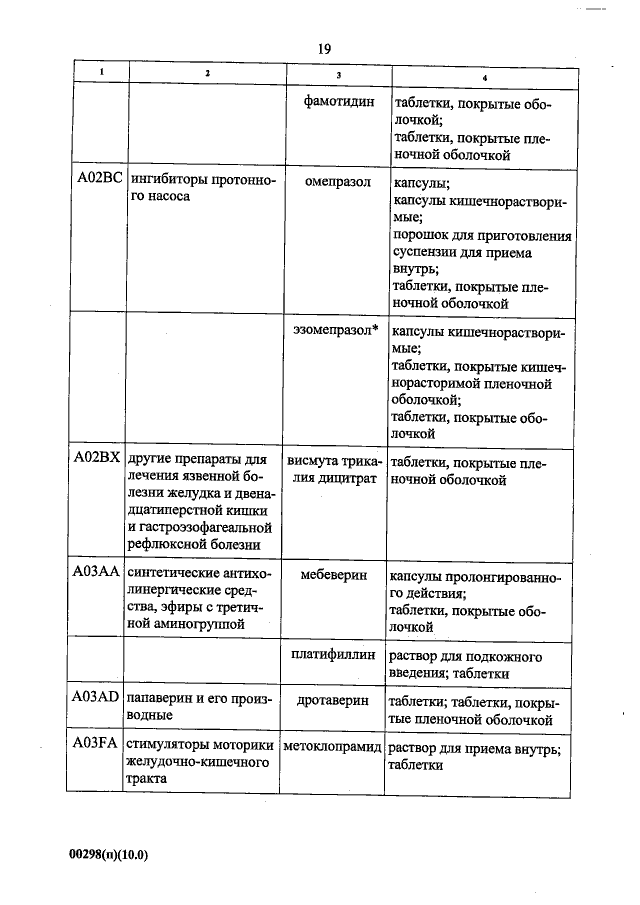 19

| 1 | 2 | 3 | 4 |
|---|---|---|---|
| | | фамотидин | таблетки, покрытые оболочкой; таблетки, покрытые пленочной оболочкой |
| A02BC | ингибиторы протонного насоса | омепразол | капсулы; капсулы кишечнорастворимые; порошок для приготовления суспензии для приема внутрь; таблетки, покрытые пленочной оболочкой |
| | | эзомепразол* | капсулы кишечнорастворимые; таблетки, покрытые кишечнорасторимой пленочной оболочкой; таблетки, покрытые оболочкой |
| A02BX | другие препараты для лечения язвенной болезни желудка и двенадцатиперстной кишки и гастроэзофагеальной рефлюксной болезни | висмута трикалия дицитрат | таблетки, покрытые пленочной оболочкой |
| A03AA | синтетические антихолинергические средства, эфиры с третичной аминогруппой | мебеверин | капсулы пролонгированного действия; таблетки, покрытые оболочкой |
| | | платифиллин | раствор для подкожного введения; таблетки |
| A03AD | папаверин и его производные | дротаверин | таблетки; таблетки, покрытые пленочной оболочкой |
| A03FA | стимуляторы моторики желудочно-кишечного тракта | метоклопрамид | раствор для приема внутрь; таблетки |

00298(п)(10.0)